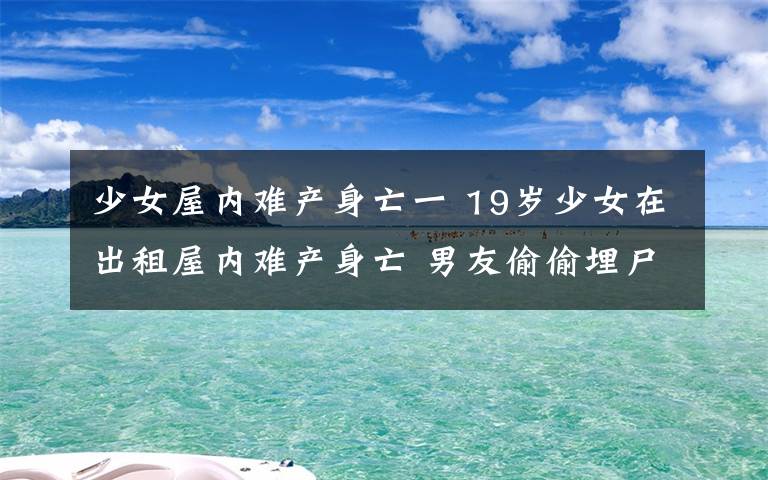 少女屋内难产身亡一 19岁少女在出租屋内难产身亡 男友偷偷埋尸